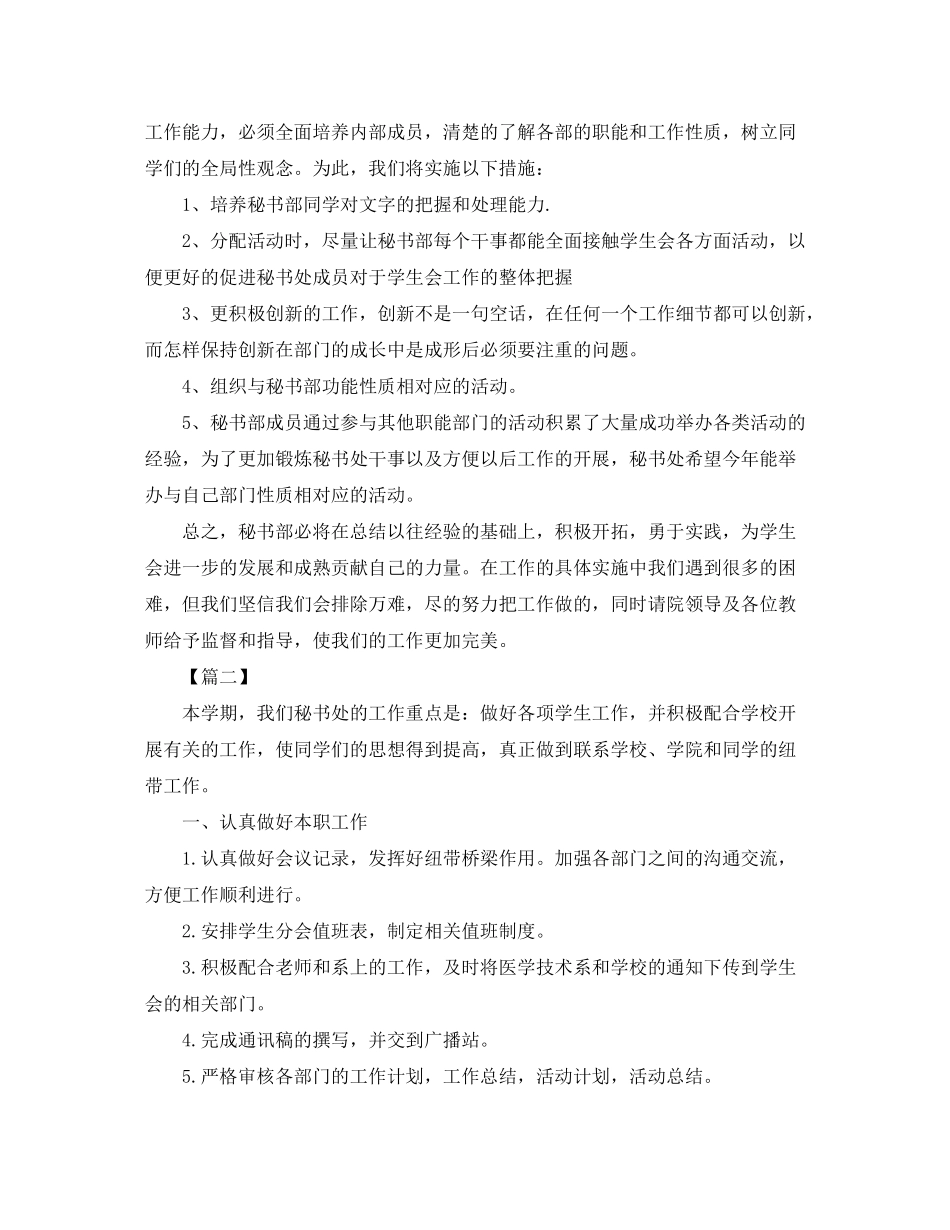 工作能力，必须全面培养内部成员，清楚的了解各部的职能和工作性质，树立同学们的全局性观念。为此，我们将实施以下措施：

1、培养秘书部同学对文字的把握和处理能力.

2、分配活动时，尽量让秘书部每个干事都能全面接触学生会各方面活动，以便更好的促进秘书处成员对于学生会工作的整体把握

3、更积极创新的工作，创新不是一句空话，在任何一个工作细节都可以创新，而怎样保持创新在部门的成长中是成形后必须要注重的问题。

4、组织与秘书部功能性质相对应的活动。

5、秘书部成员通过参与其他职能部门的活动积累了大量成功举办各类活动的经验，为了更加锻炼秘书处干事以及方便以后工作的开展，秘书处希望今年能举办与自己部门性质相对应的活动。

总之，秘书部必将在总结以往经验的基础上，积极开拓，勇于实践，为学生会进一步的发展和成熟贡献自己的力量。在工作的具体实施中我们遇到很多的困难，但我们坚信我们会排除万难，尽的努力把工作做的，同时请院领导及各位教师给予监督和指导，使我们的工作更加完美。

【篇二】

本学期，我们秘书处的工作重点是：做好各项学生工作，并积极配合学校开展有关的工作，使同学们的思想得到提高，真正做到联系学校、学院和同学的纽带工作。

一、认真做好本职工作

1.认真做好会议记录，发挥好纽带桥梁作用。加强各部门之间的沟通交流，方便工作顺利进行。

2.安排学生分会值班表，制定相关值班制度。

3.积极配合老师和系上的工作，及时将医学技术系和学校的通知下传到学生会的相关部门。

4.完成通讯稿的撰写，并交到广播站。

5.严格审核各部门的工作计划，工作总结，活动计划，活动总结。